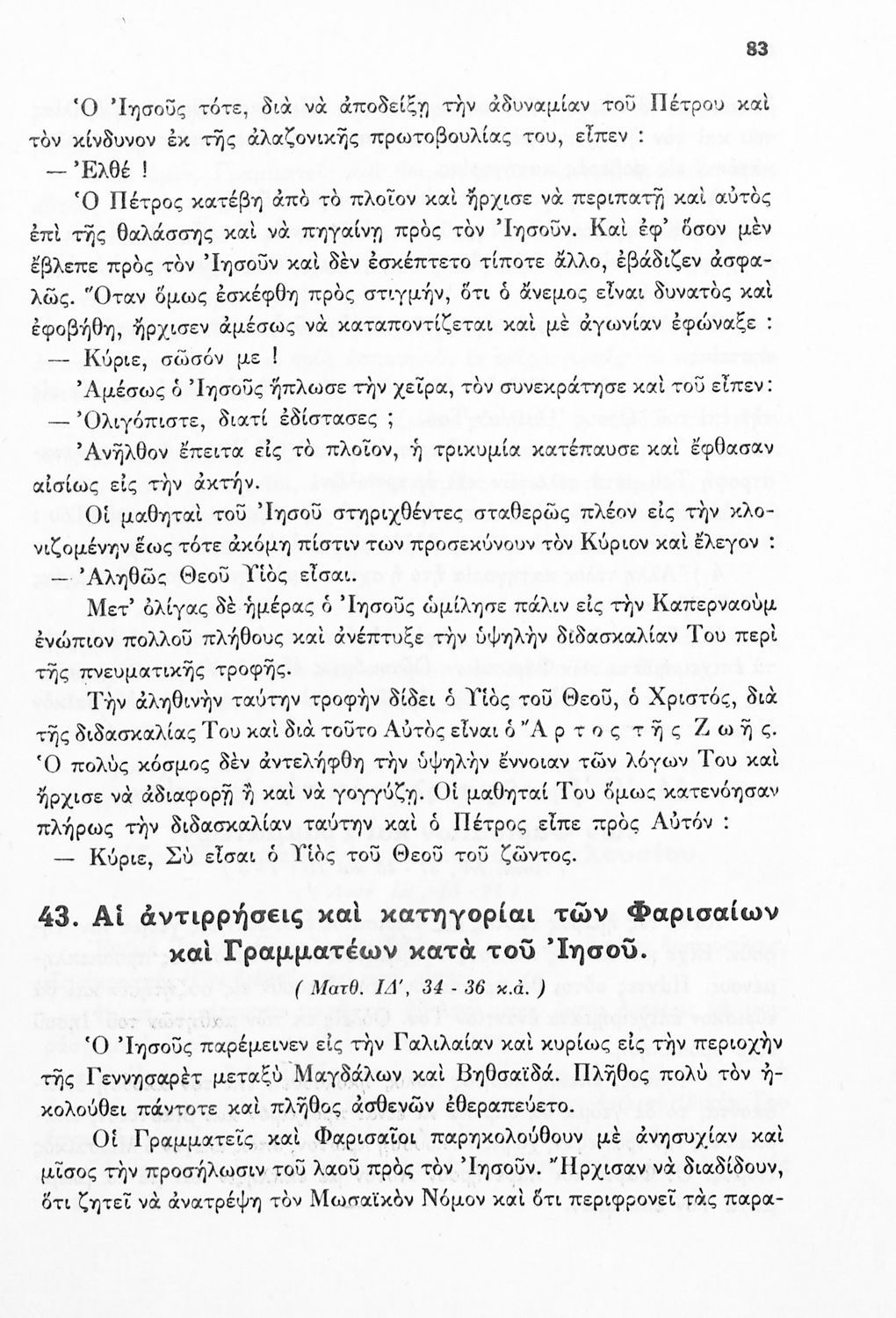 83

Ὁ Ἰησοῦς τότε, διὰ νὰ ἀποδείξῃ τὴν ἀδυναμίαν τοῦ Πέτρου καὶ τὸν κίνδυνον ἐκ τῆς ἀλαζονικῆς πρωτοβουλίας του, εἶπεν :

— Ἐλθέ !

Ὁ Πέτρος κατέβη ἀπὸ τὸ πλοῖον καὶ ἤρχισε νὰ περιπατῇ καὶ αὐτὸς ἐπὶ τῆς θαλάσσης καὶ νὰ πηγαίνῃ πρὸς τὸν Ἰησοῦν. Καὶ ἐφ' ὅσον μὲν ἔβλεπε πρὸς τὸν Ἰησοῦν καὶ δὲν ἐσκέπτετο τίποτε ἄλλο, ἐβάδιζεν ἀσφαλῶς. Ὅταν ὅμως ἐσκέφθη πρὸς στιγμήν, ὅτι ὁ ἄνεμος εἶναι δυνατὸς καὶ ἐφοβήθη, ἤρχισεν ἀμέσως νὰ καταποντίζεται καὶ μὲ ἀγωνίαν ἐφώναξε :

— Κύριε, σῶσόν με !

Ἀμέσως ὁ Ἰησοῦς ἥπλωσε τὴν χεῖρα, τὸν συνεκράτησε καὶ τοῦ εἶπεν:

— Ὀλιγόπιστε, διατί ἐδίστασες ;

Ἀνῆλθον ἔπειτα εἰς τὸ πλοῖον, ἡ τρικυμία κατέπαυσε καὶ ἔφθασαν αἰσίως εἰς τὴν ἀκτήν.

Οἱ μαθηταὶ τοῦ Ἰησοῦ στηριχθέντες σταθερῶς πλέον εἰς τὴν κλονιζομένην ἕως τότε ἀκόμη πίστιν των προσεκύνουν τὸν Κύριον καὶ ἔλεγον :

— Ἀληθῶς Θεοῦ Υἱὸς εἶσαι.

Μετ' ὀλίγας δὲ ἡμέρας ὁ Ἰησοῦς ὡμίλησε πάλιν εἰς τὴν Καπερναοὺμ ἐνώπιον πολλοῦ πλήθους καὶ ἀνέπτυξε τὴν ὑψηλὴν διδασκαλίαν Του περὶ τῆς πνευματικῆς τροφῆς.

Τὴν ἀληθινὴν ταύτην τροφὴν δίδει ὁ Υἱὸς τοῦ Θεοῦ, ὁ Χριστός, διὰ τῆς διδασκαλίας Του καὶ διὰ τοῦτο Αὐτὸς εἶναι ὁ Ἄρτος τῆς Ζωῆς. Ὁ πολὺς κόσμος δὲν ἀντελήφθη τὴν ὑψηλὴν ἔννοιαν τῶν λόγων Του καὶ ἤρχισε νὰ ἀδιαφορῇ ἢ καὶ νὰ γογγύζῃ. Οἱ μαθηταί Του ὅμως κατενόησαν πλήρως τὴν διδασκαλίαν ταύτην καὶ ὁ Πέτρος εἶπε πρὸς Αὐτόν :

— Κύριε, Σὺ εἶσαι ὁ Υἱὸς τοῦ Θεοῦ τοῦ ζῶντος.

43. Αἱ ἀντιρρήσεις καὶ κατηγορίαι τῶν Φαρισαίων καὶ Γραμματέων κατὰ τοῦ Ἰησοῦ.

( Ματθ. ΙΔ', 34 - 36 κ.ἀ. )

Ὁ Ἰησοῦς παρέμεινεν εἰς τὴν Γαλιλαίαν καὶ κυρίως εἰς τὴν περιοχὴν τῆς Γεννησαρὲτ μεταξὺ Μαγδάλων καὶ Βηθσαϊδά. Πλῆθος πολὺ τὸν ἠκολούθει πάντοτε καὶ πλῆθος ἀσθενῶν ἐθεραπεύετο.

Οἱ Γραμματεῖς καὶ Φαρισαῖοι παρηκολούθουν μὲ ἀνησυχίαν καὶ μῖσος τὴν προσήλωσιν τοῦ λαοῦ πρὸς τὸν Ἰησοῦν. Ἤρχισαν νὰ διαδίδουν, ὅτι ζητεῖ νὰ ἀνατρέψῃ τὸν Μωσαϊκὸν Νόμον καὶ ὅτι περιφρονεῖ τὰς παρα-